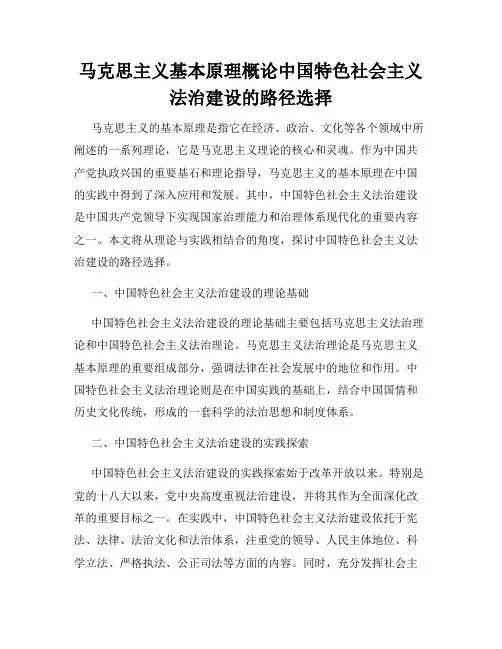 马克思主义基本原理概论中国特色社会主义法治建设的路径选择

马克思主义的基本原理是指它在经济、政治、文化等各个领域中所阐述的一系列理论，它是马克思主义理论的核心和灵魂。作为中国共产党执政兴国的重要基石和理论指导，马克思主义的基本原理在中国的实践中得到了深入应用和发展。其中，中国特色社会主义法治建设是中国共产党领导下实现国家治理能力和治理体系现代化的重要内容之一。本文将从理论与实践相结合的角度，探讨中国特色社会主义法治建设的路径选择。

一、中国特色社会主义法治建设的理论基础

中国特色社会主义法治建设的理论基础主要包括马克思主义法治理论和中国特色社会主义法治理论。马克思主义法治理论是马克思主义基本原理的重要组成部分，强调法律在社会发展中的地位和作用。中国特色社会主义法治理论则是在中国实践的基础上，结合中国国情和历史文化传统，形成的一套科学的法治思想和制度体系。

二、中国特色社会主义法治建设的实践探索

中国特色社会主义法治建设的实践探索始于改革开放以来。特别是党的十八大以来，党中央高度重视法治建设，并将其作为全面深化改革的重要目标之一。在实践中，中国特色社会主义法治建设依托于宪法、法律、法治文化和法治体系，注重党的领导、人民主体地位、科学立法、严格执法、公正司法等方面的内容。同时，充分发挥社会主